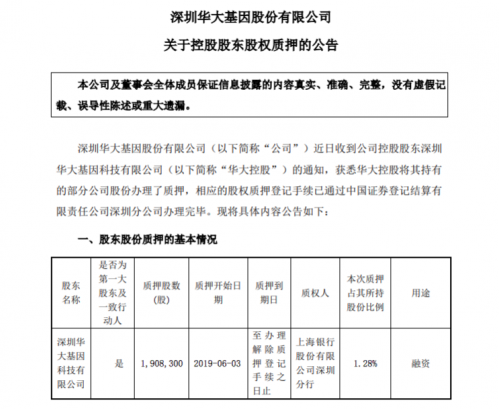 深圳华大基因股份有限公司

关于控股股东股权质押的公告

本公司及董事会全体成员保证信息披露的内容真实、准确、完整，没有虚假记载、误导性陈述或重大遗漏。

深圳华大基因股份有限公司（以下简称“公司”）近日收到公司控股股东深圳华大基因科技有限公司（以下简称“华大控股”）的通知，获悉华大控股将其持有的部分公司股份办理了质押，相应的股权质押登记手续已通过中国证券登记结算有限责任公司深圳分公司办理完毕。现将具体内容公告如下：

一、股东股份质押的基本情况

| 股东名称 | 是否为第一大股东及一致行动人 | 质押股数（股） | 质押开始日期 | 质押到期日 | 质权人 | 本次质押占其所持股份比例 | 用途 |
|---|---|---|---|---|---|---|---|
| 深圳华大基因科技有限公司 | 是 | 1，908，300 | 2019-06-03 | 至办理解除质押登记手续之日止 | 上海银行股份有限公司深圳分行 | 1.28% | 融资 |